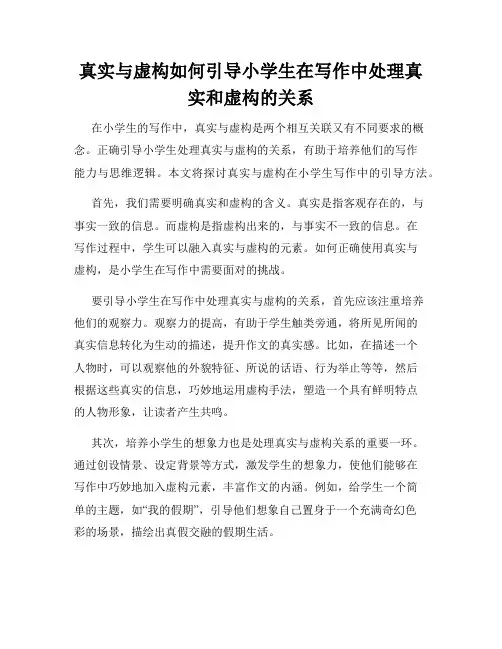 真实与虚构如何引导小学生在写作中处理真实和虚构的关系

在小学生的写作中，真实与虚构是两个相互关联又有不同要求的概念。正确引导小学生处理真实与虚构的关系，有助于培养他们的写作能力与思维逻辑。本文将探讨真实与虚构在小学生写作中的引导方法。

首先，我们需要明确真实和虚构的含义。真实是指客观存在的，与事实一致的信息。而虚构是指虚构出来的，与事实不一致的信息。在写作过程中，学生可以融入真实与虚构的元素。如何正确使用真实与虚构，是小学生在写作中需要面对的挑战。

要引导小学生在写作中处理真实与虚构的关系，首先应该注重培养他们的观察力。观察力的提高，有助于学生触类旁通，将所见所闻的真实信息转化为生动的描述，提升作文的真实感。比如，在描述一个人物时，可以观察他的外貌特征、所说的话语、行为举止等等，然后根据这些真实的信息，巧妙地运用虚构手法，塑造一个具有鲜明特点的人物形象，让读者产生共鸣。

其次，培养小学生的想象力也是处理真实与虚构关系的重要一环。通过创设情景、设定背景等方式，激发学生的想象力，使他们能够在写作中巧妙地加入虚构元素，丰富作文的内涵。例如，给学生一个简单的主题，如“我的假期”，引导他们想象自己置身于一个充满奇幻色彩的场景，描绘出真假交融的假期生活。